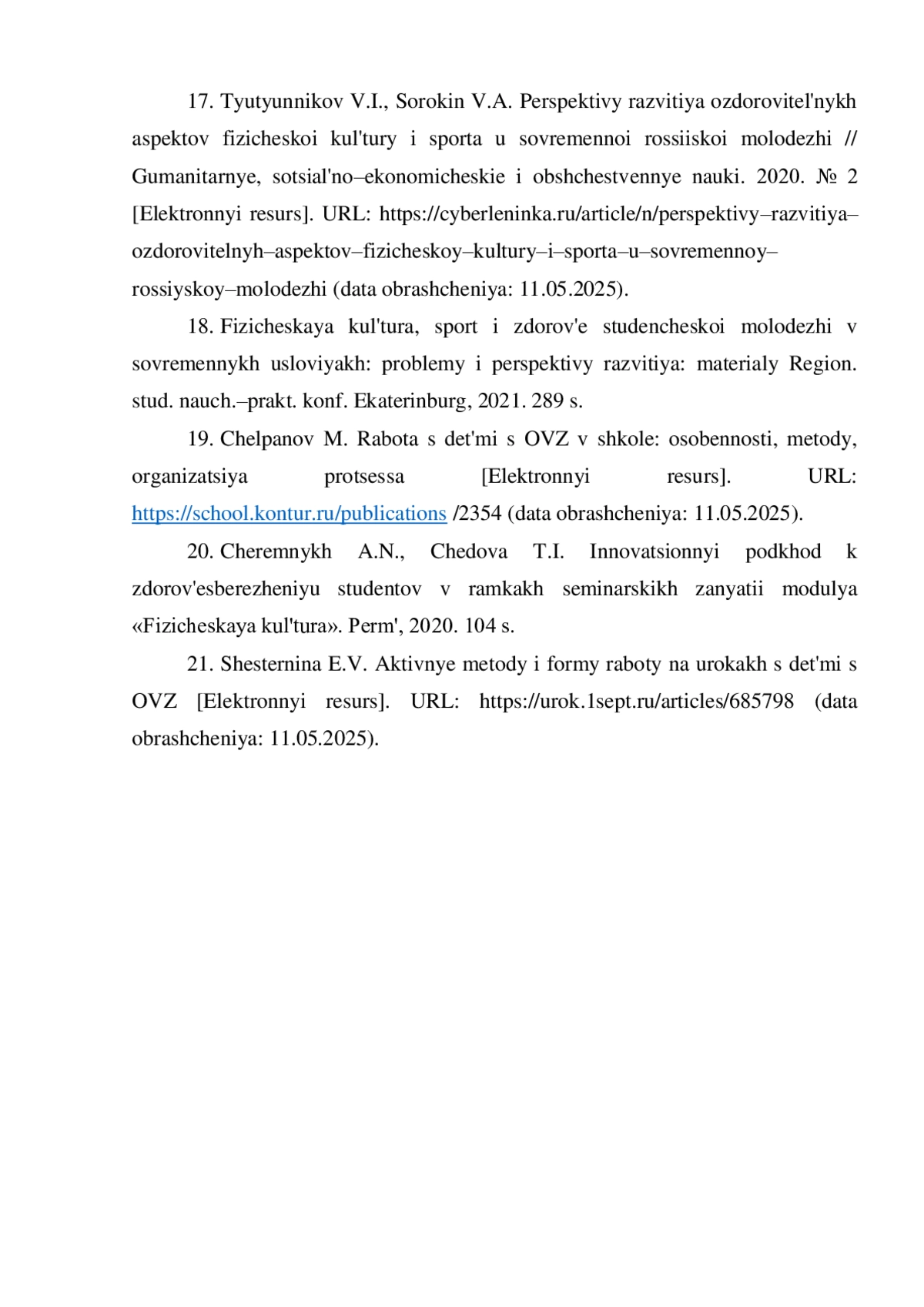 17. Tyutyunnikov V.I., Sorokin V.A. Perspektivy razvitiya ozdorovitel'nykh aspektov fizicheskoi kul'tury i sporta u sovremennoi rossiiskoi molodezhi // Gumanitarnye, sotsial'no–ekonomicheskie i obshchestvennye nauki. 2020. № 2 [Elektronnyi resurs]. URL: https://cyberleninka.ru/article/n/perspektivy–razvitiya–ozdorovitelnyh–aspektov–fizicheskoy–kultury–i–sporta–u–sovremennoy–rossiyskoy–molodezhi (data obrashcheniya: 11.05.2025).

18. Fizicheskaya kul'tura, sport i zdorov'e studencheskoi molodezhi v sovremennykh usloviyakh: problemy i perspektivy razvitiya: materialy Region. stud. nauch.–prakt. konf. Ekaterinburg, 2021. 289 s.

19. Chelpanov M. Rabota s det'mi s OVZ v shkole: osobennosti, metody, organizatsiya protsessa [Elektronnyi resurs]. URL: https://school.kontur.ru/publications /2354 (data obrashcheniya: 11.05.2025).

20. Cheremnykh A.N., Chedova T.I. Innovatsionnyi podkhod k zdorov'esberezheniyu studentov v ramkakh seminarskikh zanyatii modulya «Fizicheskaya kul'tura». Perm', 2020. 104 s.

21. Shesternina E.V. Aktivnye metody i formy raboty na urokakh s det'mi s OVZ [Elektronnyi resurs]. URL: https://urok.1sept.ru/articles/685798 (data obrashcheniya: 11.05.2025).